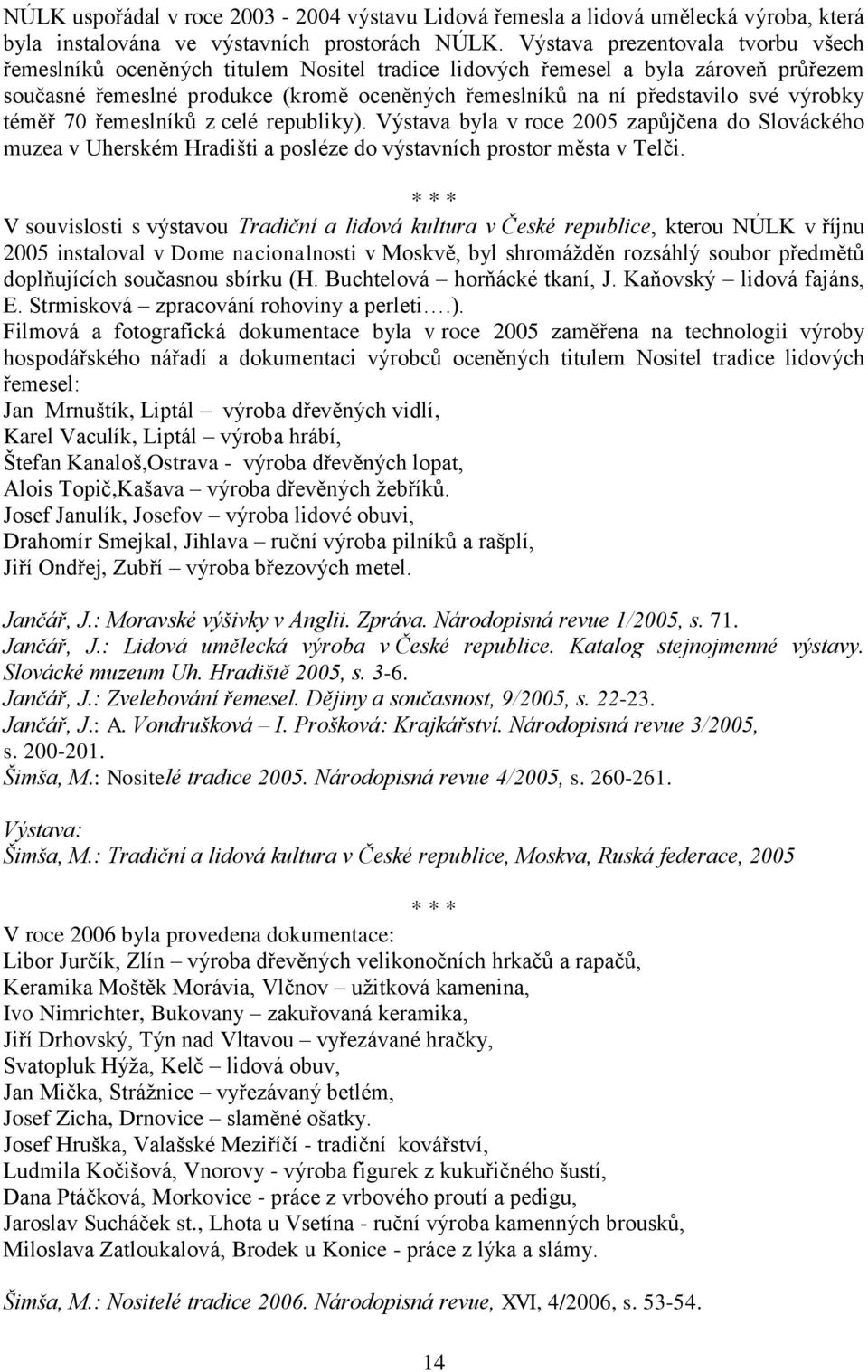 NÚLK uspořádal v roce 2003 - 2004 výstavu Lidová řemesla a lidová umělecká výroba, která byla instalována ve výstavních prostorách NÚLK. Výstava prezentovala tvorbu všech řemeslníků oceněných titulem Nositel tradice lidových řemesel a byla zároveň průřezem současné řemeslné produkce (kromě oceněných řemeslníků na ní představilo své výrobky téměř 70 řemeslníků z celé republiky). Výstava byla v roce 2005 zapůjčena do Slováckého muzea v Uherském Hradišti a posléze do výstavních prostor města v Telči.

* * *

V souvislosti s výstavou Tradiční a lidová kultura v České republice, kterou NÚLK v říjnu 2005 instaloval v Dome nacionalnosti v Moskvě, byl shromážděn rozsáhlý soubor předmětů doplňujících současnou sbírku (H. Buchtelová – horňácké tkaní, J. Kaňovský – lidová fajáns, E. Strmisková – zpracování rohoviny a perleti….).
Filmová a fotografická dokumentace byla v roce 2005 zaměřena na technologii výroby hospodářského nářadí a dokumentaci výrobců oceněných titulem Nositel tradice lidových řemesel:
Jan Mrnuštík, Liptál – výroba dřevěných vidlí,
Karel Vaculík, Liptál – výroba hrábí,
Štefan Kanaloš,Ostrava - výroba dřevěných lopat,
Alois Topič,Kašava – výroba dřevěných žebříků.
Josef Janulík, Josefov – výroba lidové obuvi,
Drahomír Smejkal, Jihlava – ruční výroba pilníků a rašplí,
Jiří Ondřej, Zubří – výroba březových metel.

Jančář, J.: Moravské výšivky v Anglii. Zpráva. Národopisná revue 1/2005, s. 71.
Jančář, J.: Lidová umělecká výroba v České republice. Katalog stejnojmenné výstavy. Slovácké muzeum Uh. Hradiště 2005, s. 3-6.
Jančář, J.: Zvelebování řemesel. Dějiny a současnost, 9/2005, s. 22-23.
Jančář, J.: A. Vondrušková – I. Prošková: Krajkářství. Národopisná revue 3/2005, s. 200-201.
Šimša, M.: Nositelé tradice 2005. Národopisná revue 4/2005, s. 260-261.

Výstava:
Šimša, M.: Tradiční a lidová kultura v České republice, Moskva, Ruská federace, 2005

* * *

V roce 2006 byla provedena dokumentace:
Libor Jurčík, Zlín – výroba dřevěných velikonočních hrkačů a rapačů,
Keramika Moštěk Morávia, Vlčnov – užitková kamenina,
Ivo Nimrichter, Bukovany – zakuřovaná keramika,
Jiří Drhovský, Týn nad Vltavou – vyřezávané hračky,
Svatopluk Hýža, Kelč – lidová obuv,
Jan Mička, Strážnice – vyřezávaný betlém,
Josef Zicha, Drnovice – slaměné ošatky.
Josef Hruška, Valašské Meziříčí - tradiční kovářství,
Ludmila Kočišová, Vnorovy - výroba figurek z kukuřičného šustí,
Dana Ptáčková, Morkovice - práce z vrbového proutí a pedigu,
Jaroslav Sucháček st., Lhota u Vsetína - ruční výroba kamenných brousků,
Miloslava Zatloukalová, Brodek u Konice - práce z lýka a slámy.

Šimša, M.: Nositelé tradice 2006. Národopisná revue, XVI, 4/2006, s. 53-54.

14